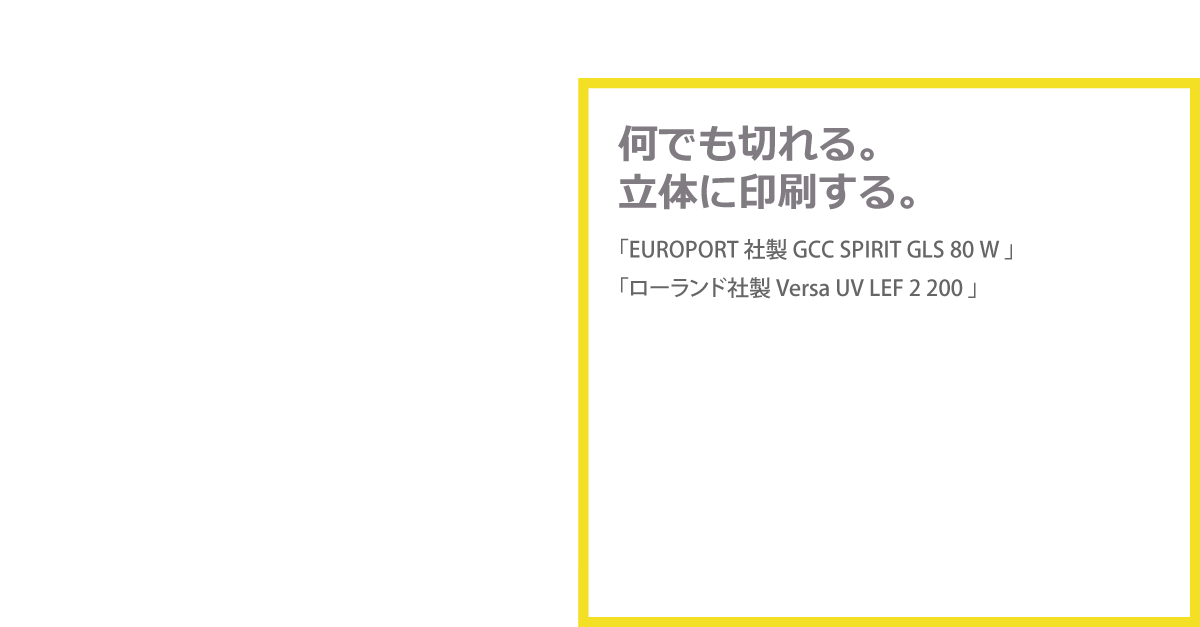 何でも切れる。
立体に印刷する。

「EUROPORT 社製 GCC SPIRIT GLS 80 W 」
「ローランド社製 Versa UV LEF 2 200 」